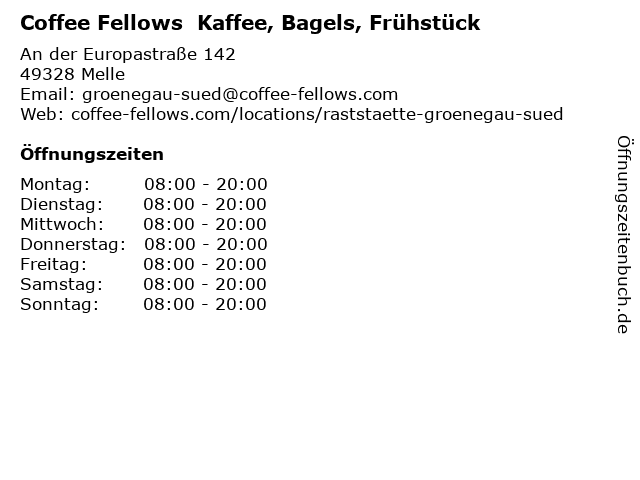 Coffee Fellows Kaffee, Bagels, Frühstück

An der Europastraße 142
49328 Melle
Email: groenegau-sued@coffee-fellows.com
Web: coffee-fellows.com/locations/raststaette-groenegau-sued

Öffnungszeiten

Montag: 08:00 - 20:00
Dienstag: 08:00 - 20:00
Mittwoch: 08:00 - 20:00
Donnerstag: 08:00 - 20:00
Freitag: 08:00 - 20:00
Samstag: 08:00 - 20:00
Sonntag: 08:00 - 20:00

Öffnungszeitenbuch.de